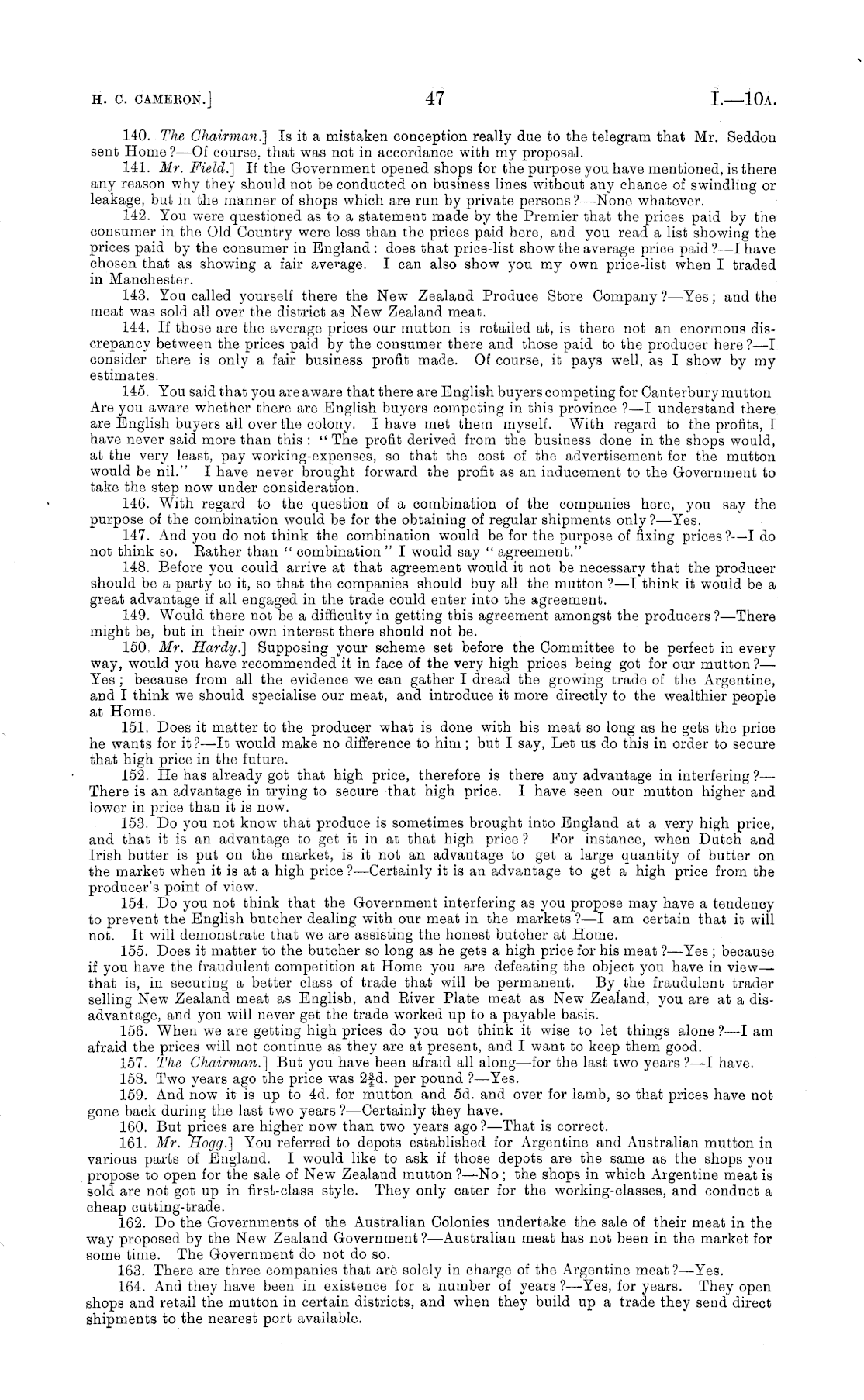 H. C. CAMERON.] 47 I.—10A.

140. The Chairman.] Is it a mistaken conception really due to the telegram that Mr. Seddon sent Home?—Of course, that was not in accordance with my proposal.

141. Mr. Field.] If the Government opened shops for the purpose you have mentioned, is there any reason why they should not be conducted on business lines without any chance of swindling or leakage, but in the manner of shops which are run by private persons?—None whatever.

142. You were questioned as to a statement made by the Premier that the prices paid by the consumer in the Old Country were less than the prices paid here, and you read a list showing the prices paid by the consumer in England: does that price-list show the average price paid?—I have chosen that as showing a fair average. I can also show you my own price-list when I traded in Manchester.

143. You called yourself there the New Zealand Produce Store Company?—Yes; and the meat was sold all over the district as New Zealand meat.

144. If those are the average prices our mutton is retailed at, is there not an enormous discrepancy between the prices paid by the consumer there and those paid to the producer here?—I consider there is only a fair business profit made. Of course, it pays well, as I show by my estimates.

145. You said that you are aware that there are English buyers competing for Canterbury mutton Are you aware whether there are English buyers competing in this province?—I understand there are English buyers all over the colony. I have met them myself. With regard to the profits, I have never said more than this: "The profit derived from the business done in the shops would, at the very least, pay working-expenses, so that the cost of the advertisement for the mutton would be nil." I have never brought forward the profit as an inducement to the Government to take the step now under consideration.

146. With regard to the question of a combination of the companies here, you say the purpose of the combination would be for the obtaining of regular shipments only?—Yes.

147. And you do not think the combination would be for the purpose of fixing prices?—I do not think so. Rather than "combination" I would say "agreement."

148. Before you could arrive at that agreement would it not be necessary that the producer should be a party to it, so that the companies should buy all the mutton?—I think it would be a great advantage if all engaged in the trade could enter into the agreement.

149. Would there not be a difficulty in getting this agreement amongst the producers?—There might be, but in their own interest there should not be.

150. Mr. Hardy.] Supposing your scheme set before the Committee to be perfect in every way, would you have recommended it in face of the very high prices being got for our mutton?—Yes; because from all the evidence we can gather I dread the growing trade of the Argentine, and I think we should specialise our meat, and introduce it more directly to the wealthier people at Home.

151. Does it matter to the producer what is done with his meat so long as he gets the price he wants for it?—It would make no difference to him; but I say, Let us do this in order to secure that high price in the future.

152. He has already got that high price, therefore is there any advantage in interfering?—There is an advantage in trying to secure that high price. I have seen our mutton higher and lower in price than it is now.

153. Do you not know that produce is sometimes brought into England at a very high price, and that it is an advantage to get it in at that high price? For instance, when Dutch and Irish butter is put on the market, is it not an advantage to get a large quantity of butter on the market when it is at a high price?—Certainly it is an advantage to get a high price from the producer's point of view.

154. Do you not think that the Government interfering as you propose may have a tendency to prevent the English butcher dealing with our meat in the markets?—I am certain that it will not. It will demonstrate that we are assisting the honest butcher at Home.

155. Does it matter to the butcher so long as he gets a high price for his meat?—Yes; because if you have the fraudulent competition at Home you are defeating the object you have in view—that is, in securing a better class of trade that will be permanent. By the fraudulent trader selling New Zealand meat as English, and River Plate meat as New Zealand, you are at a disadvantage, and you will never get the trade worked up to a payable basis.

156. When we are getting high prices do you not think it wise to let things alone?—I am afraid the prices will not continue as they are at present, and I want to keep them good.

157. The Chairman.] But you have been afraid all along—for the last two years?—I have.

158. Two years ago the price was $2\frac{3}{4}$d. per pound?—Yes.

159. And now it is up to 4d. for mutton and 5d. and over for lamb, so that prices have not gone back during the last two years?—Certainly they have.

160. But prices are higher now than two years ago?—That is correct.

161. Mr. Hogg.] You referred to depots established for Argentine and Australian mutton in various parts of England. I would like to ask if those depots are the same as the shops you propose to open for the sale of New Zealand mutton?—No; the shops in which Argentine meat is sold are not got up in first-class style. They only cater for the working-classes, and conduct a cheap cutting-trade.

162. Do the Governments of the Australian Colonies undertake the sale of their meat in the way proposed by the New Zealand Government?—Australian meat has not been in the market for some time. The Government do not do so.

163. There are three companies that are solely in charge of the Argentine meat?—Yes.

164. And they have been in existence for a number of years?—Yes, for years. They open shops and retail the mutton in certain districts, and when they build up a trade they send direct shipments to the nearest port available.